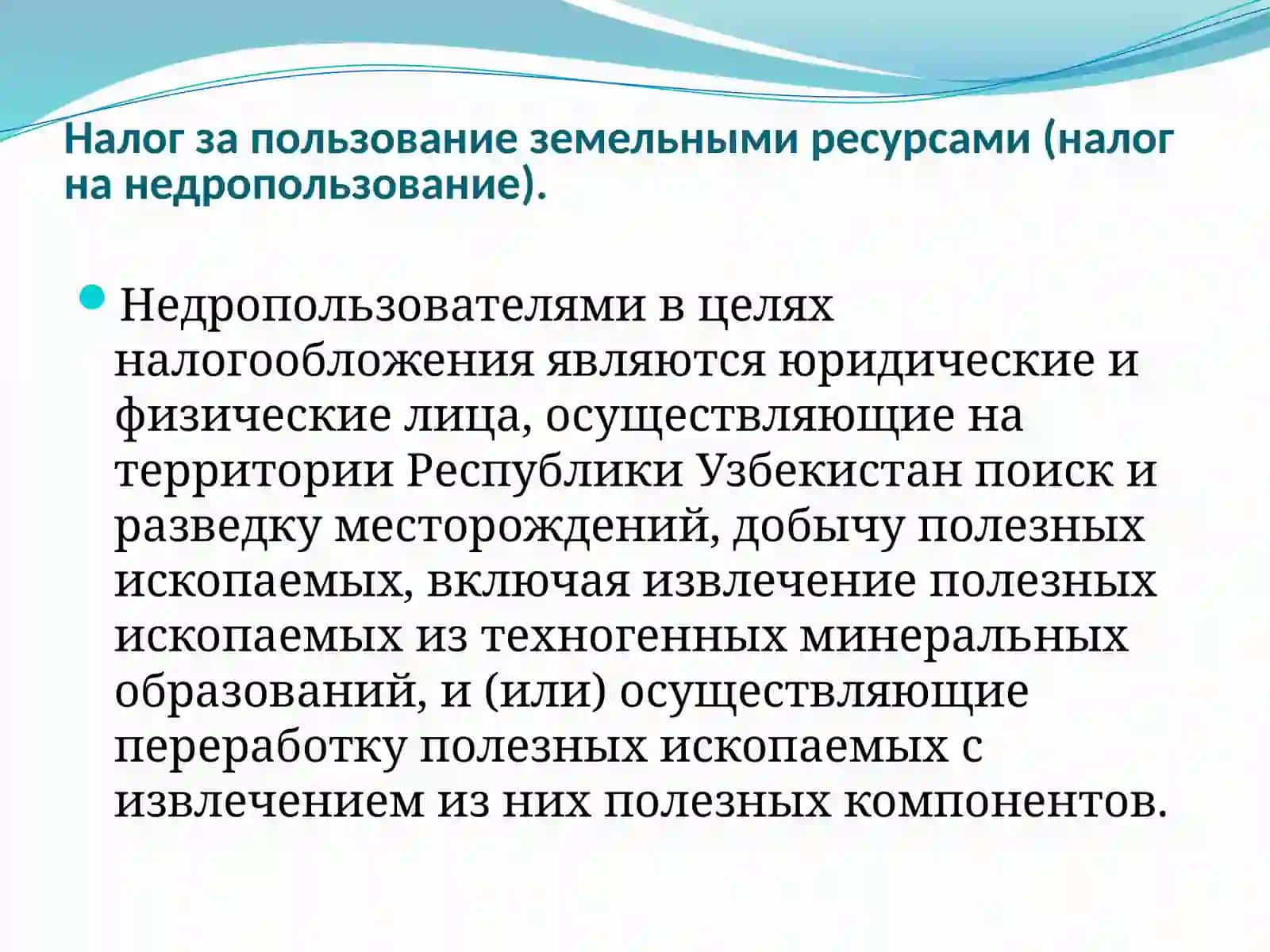 Налог за пользование земельными ресурсами (налог на недропользование).

Недропользователями в целях налогообложения являются юридические и физические лица, осуществляющие на территории Республики Узбекистан поиск и разведку месторождений, добычу полезных ископаемых, включая извлечение полезных ископаемых из техногенных минеральных образований, и (или) осуществляющие переработку полезных ископаемых с извлечением из них полезных компонентов.